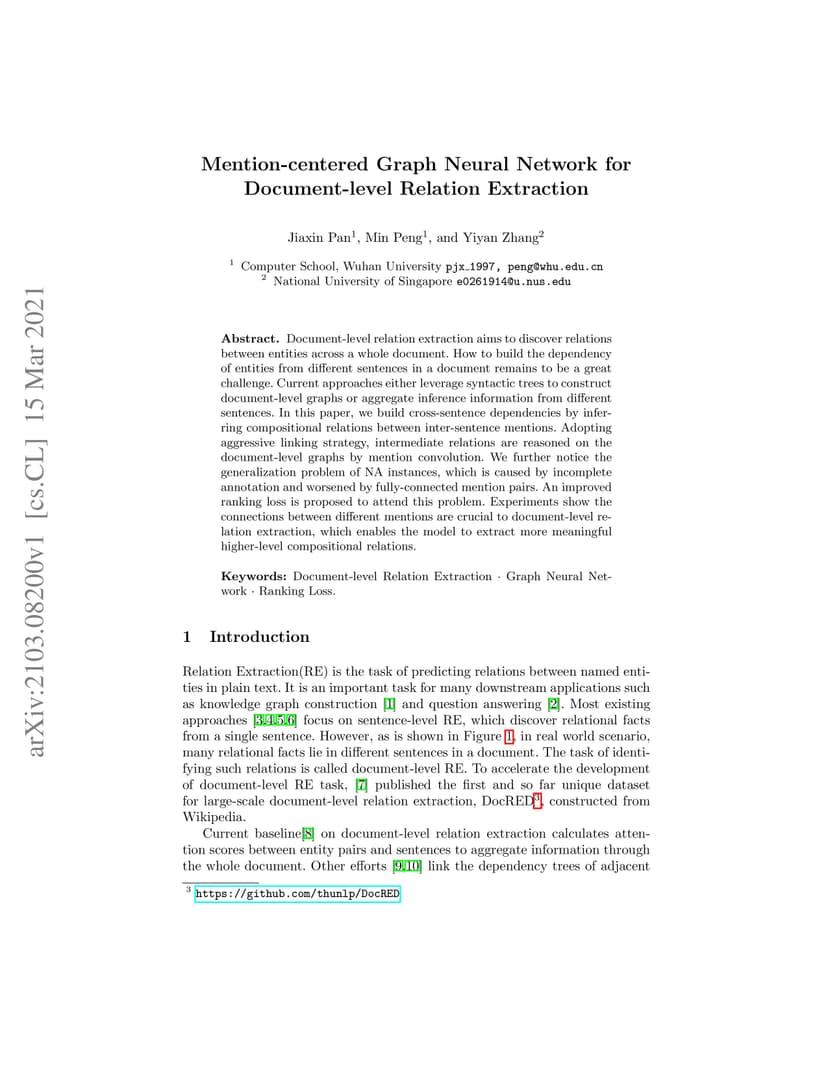 arXiv:2103.08200v1 [cs.CL] 15 Mar 2021

Mention-centered Graph Neural Network for Document-level Relation Extraction

Jiaxin Pan$^1$, Min Peng$^1$, and Yiyan Zhang$^2$

$^1$ Computer School, Wuhan University pjx_1997, peng@whu.edu.cn
$^2$ National University of Singapore e0261914@u.nus.edu

Abstract. Document-level relation extraction aims to discover relations between entities across a whole document. How to build the dependency of entities from different sentences in a document remains to be a great challenge. Current approaches either leverage syntactic trees to construct document-level graphs or aggregate inference information from different sentences. In this paper, we build cross-sentence dependencies by inferring compositional relations between inter-sentence mentions. Adopting aggressive linking strategy, intermediate relations are reasoned on the document-level graphs by mention convolution. We further notice the generalization problem of NA instances, which is caused by incomplete annotation and worsened by fully-connected mention pairs. An improved ranking loss is proposed to attend this problem. Experiments show the connections between different mentions are crucial to document-level relation extraction, which enables the model to extract more meaningful higher-level compositional relations.

Keywords: Document-level Relation Extraction · Graph Neural Network · Ranking Loss.

1 Introduction

Relation Extraction(RE) is the task of predicting relations between named entities in plain text. It is an important task for many downstream applications such as knowledge graph construction [1] and question answering [2]. Most existing approaches [3,4,5,6] focus on sentence-level RE, which discover relational facts from a single sentence. However, as is shown in Figure 1, in real world scenario, many relational facts lie in different sentences in a document. The task of identifying such relations is called document-level RE. To accelerate the development of document-level RE task, [7] published the first and so far unique dataset for large-scale document-level relation extraction, DocRED$^3$, constructed from Wikipedia.

Current baseline[8] on document-level relation extraction calculates attention scores between entity pairs and sentences to aggregate information through the whole document. Other efforts [9,10] link the dependency trees of adjacent

$^3$ https://github.com/thunlp/DocRED